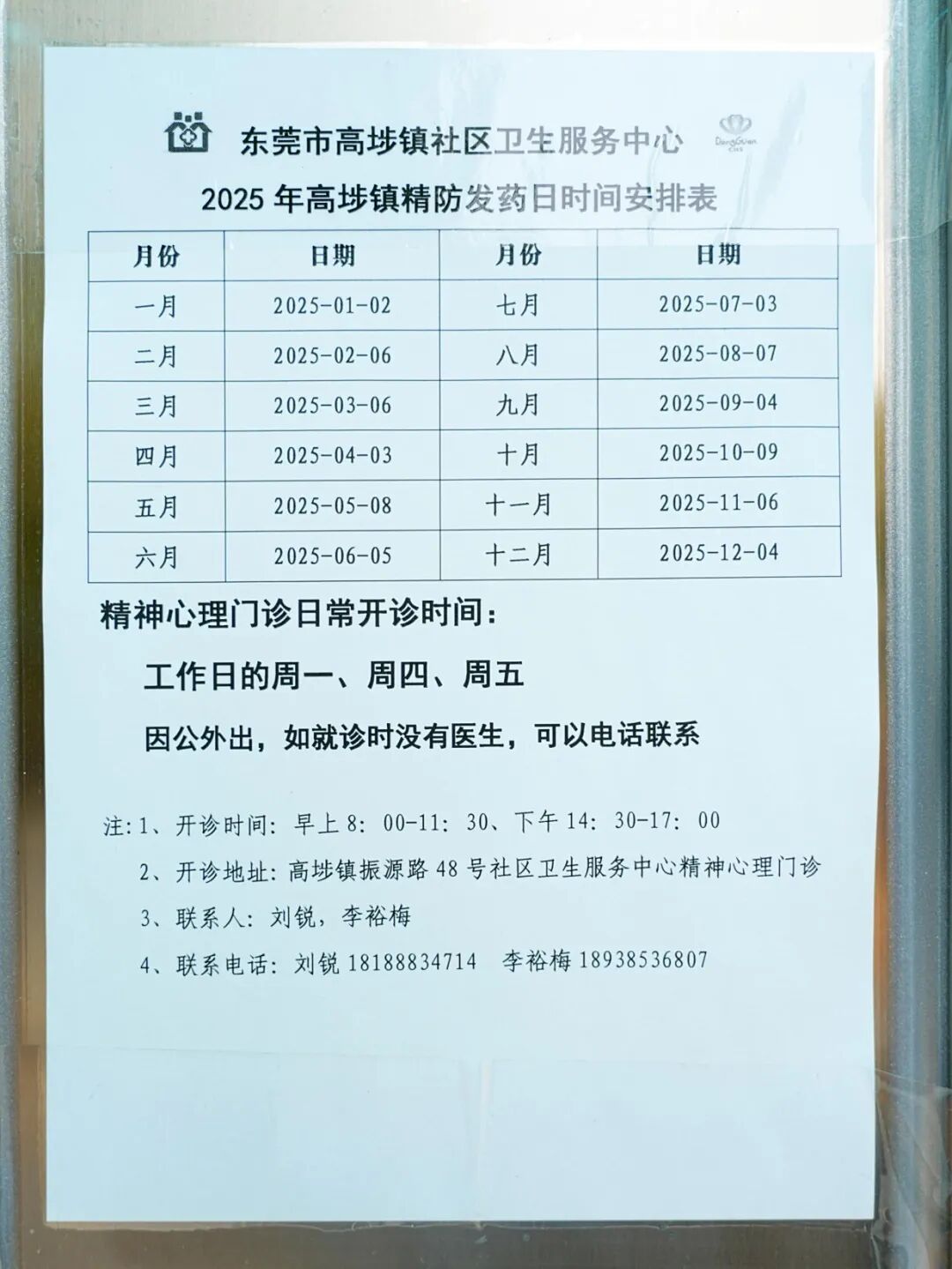 东莞市高埗镇社区卫生服务中心

2025年高埗镇精防发药日时间安排表

| 月份 | 日期 | 月份 | 日期 |
|---|---|---|---|
| 一月 | 2025-01-02 | 七月 | 2025-07-03 |
| 二月 | 2025-02-06 | 八月 | 2025-08-07 |
| 三月 | 2025-03-06 | 九月 | 2025-09-04 |
| 四月 | 2025-04-03 | 十月 | 2025-10-09 |
| 五月 | 2025-05-08 | 十一月 | 2025-11-06 |
| 六月 | 2025-06-05 | 十二月 | 2025-12-04 |

精神心理门诊日常开诊时间：

工作日的周一、周四、周五

因公外出，如就诊时没有医生，可以电话联系

注:1、开诊时间：早上8：00-11：30、下午14：30-17：00

2、开诊地址：高埗镇振源路48号社区卫生服务中心精神心理门诊

3、联系人：刘锐，李裕梅

4、联系电话：刘锐18188834714 李裕梅18938536807